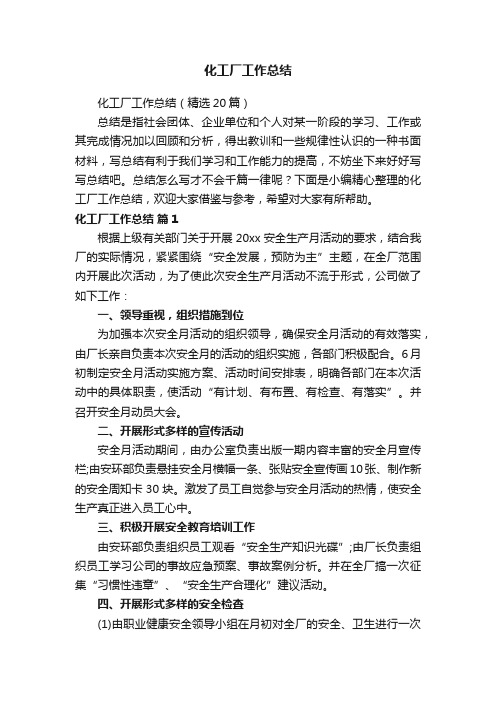 化工厂工作总结

化工厂工作总结（精选20篇）

总结是指社会团体、企业单位和个人对某一阶段的学习、工作或其完成情况加以回顾和分析，得出教训和一些规律性认识的一种书面材料，写总结有利于我们学习和工作能力的提高，不妨坐下来好好写写总结吧。总结怎么写才不会千篇一律呢？下面是小编精心整理的化工厂工作总结，欢迎大家借鉴与参考，希望对大家有所帮助。

化工厂工作总结 篇1

根据上级有关部门关于开展20xx安全生产月活动的要求，结合我厂的实际情况，紧紧围绕“安全发展，预防为主”主题，在全厂范围内开展此次活动，为了使此次安全生产月活动不流于形式，公司做了如下工作：

一、领导重视，组织措施到位

为加强本次安全月活动的组织领导，确保安全月活动的有效落实，由厂长亲自负责本次安全月的活动的组织实施，各部门积极配合。6月初制定安全月活动实施方案、活动时间安排表，明确各部门在本次活动中的具体职责，使活动“有计划、有布置、有检查、有落实”。并召开安全月动员大会。

二、开展形式多样的宣传活动

安全月活动期间，由办公室负责出版一期内容丰富的安全月宣传栏;由安环部负责悬挂安全月横幅一条、张贴安全宣传画10张、制作新的安全周知卡30块。激发了员工自觉参与安全月活动的热情，使安全生产真正进入员工心中。

三、积极开展安全教育培训工作

由安环部负责组织员工观看“安全生产知识光碟”;由厂长负责组织员工学习公司的事故应急预案、事故案例分析。并在全厂搞一次征集“习惯性违章”、“安全生产合理化”建议活动。

四、开展形式多样的安全检查

(1)由职业健康安全领导小组在月初对全厂的安全、卫生进行一次